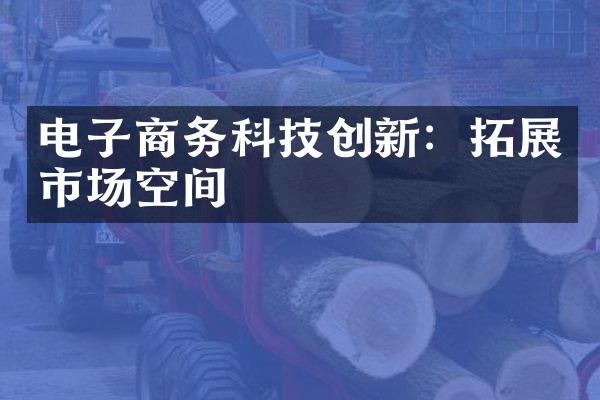 电子商务科技创新：拓展市场空间